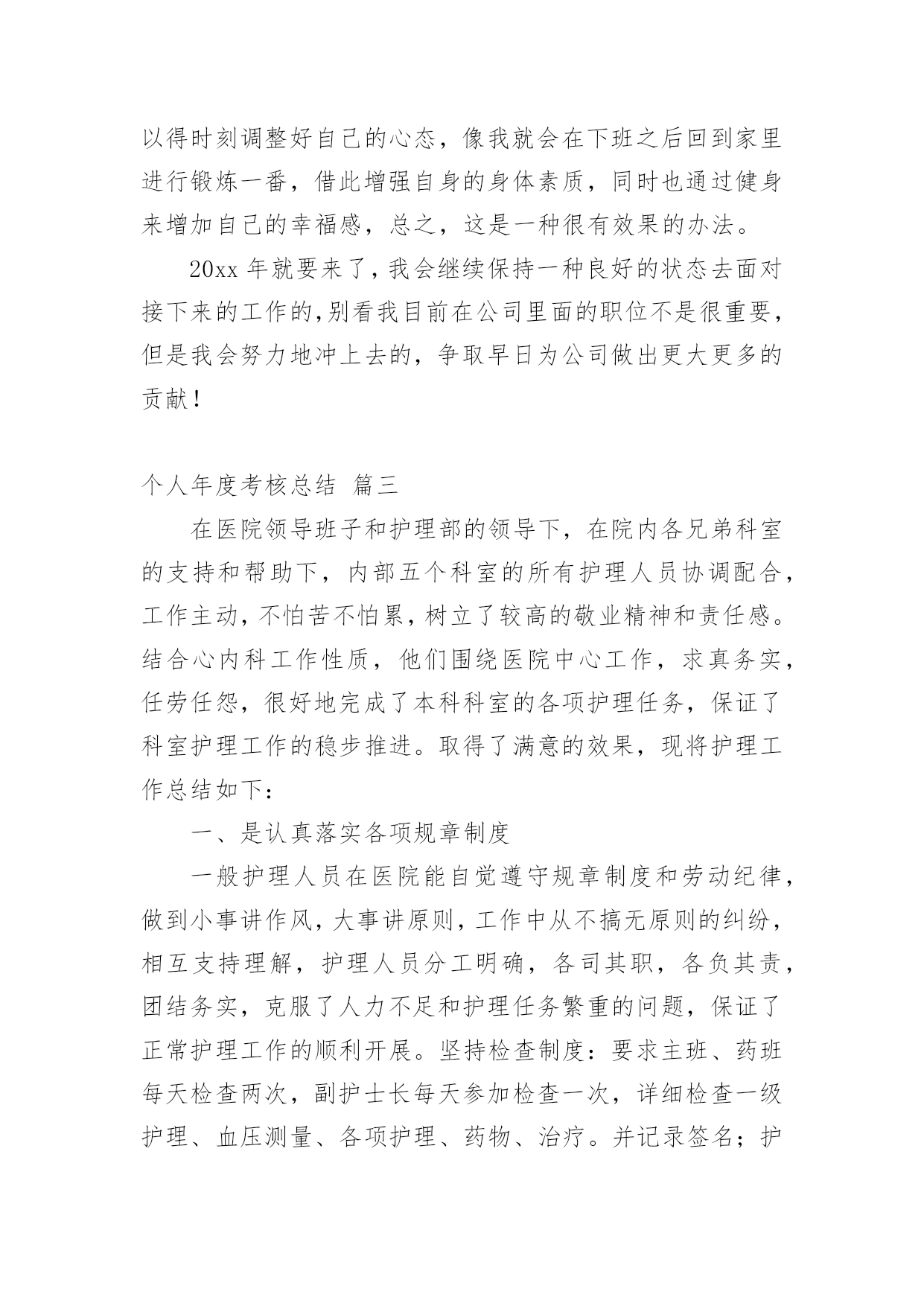 以得时刻调整好自己的心态，像我就会在下班之后回到家里进行锻炼一番，借此增强自身的身体素质，同时也通过健身来增加自己的幸福感，总之，这是一种很有效果的办法。

20xx 年就要来了，我会继续保持一种良好的状态去面对接下来的工作的，别看我目前在公司里面的职位不是很重要，但是我会努力地冲上去的，争取早日为公司做出更大更多的贡献！

个人年度考核总结 篇三

在医院领导班子和护理部的领导下，在院内各兄弟科室的支持和帮助下，内部五个科室的所有护理人员协调配合，工作主动，不怕苦不怕累，树立了较高的敬业精神和责任感。结合心内科工作性质，他们围绕医院中心工作，求真务实，任劳任怨，很好地完成了本科科室的各项护理任务，保证了科室护理工作的稳步推进。取得了满意的效果，现将护理工作总结如下：

一、是认真落实各项规章制度

一般护理人员在医院能自觉遵守规章制度和劳动纪律，做到小事讲作风，大事讲原则，工作中从不搞无原则的纠纷，相互支持理解，护理人员分工明确，各司其职，各负其责，团结务实，克服了人力不足和护理任务繁重的问题，保证了正常护理工作的顺利开展。坚持检查制度：要求主班、药班每天检查两次，副护士长每天参加检查一次，详细检查一级护理、血压测量、各项护理、药物、治疗。并记录签名；护